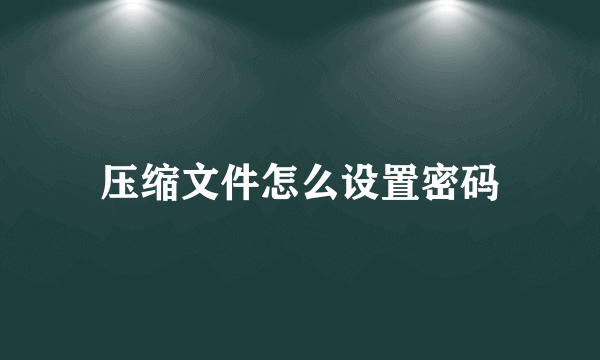 压缩文件怎么设置密码